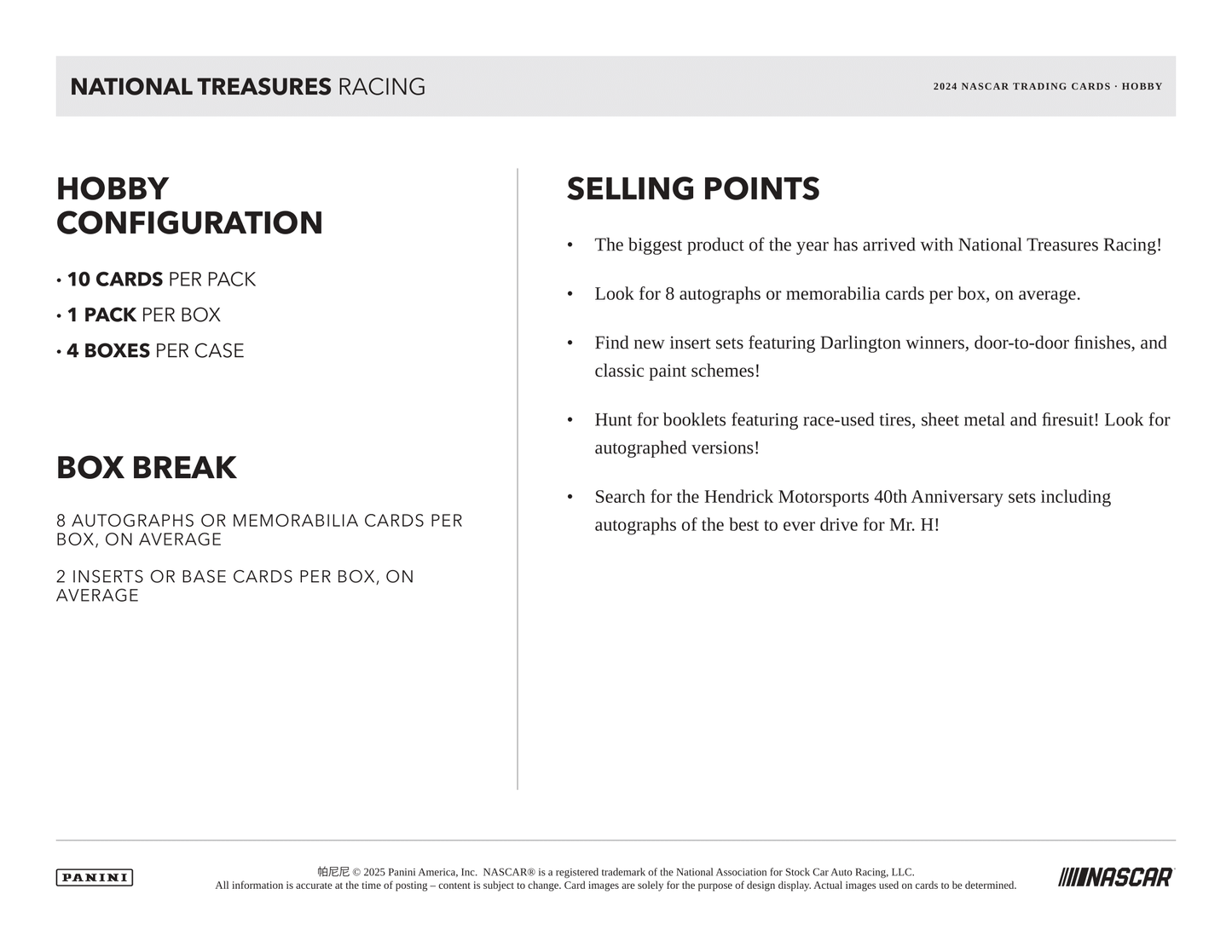 NATIONAL TREASURES RACING

2024 NASCAR TRADING CARDS · HOBBY

HOBBY CONFIGURATION

• 10 CARDS PER PACK
• 1 PACK PER BOX
• 4 BOXES PER CASE

BOX BREAK

8 AUTOGRAPHS OR MEMORABILIA CARDS PER BOX, ON AVERAGE

2 INSERTS OR BASE CARDS PER BOX, ON AVERAGE

SELLING POINTS

• The biggest product of the year has arrived with National Treasures Racing!

• Look for 8 autographs or memorabilia cards per box, on average.

• Find new insert sets featuring Darlington winners, door-to-door finishes, and classic paint schemes!

• Hunt for booklets featuring race-used tires, sheet metal and firesuit! Look for autographed versions!

• Search for the Hendrick Motorsports 40th Anniversary sets including autographs of the best to ever drive for Mr. H!

PANINI

帕尼尼 © 2025 Panini America, Inc. NASCAR® is a registered trademark of the National Association for Stock Car Auto Racing, LLC.
All information is accurate at the time of posting – content is subject to change. Card images are solely for the purpose of design display. Actual images used on cards to be determined.

NASCAR